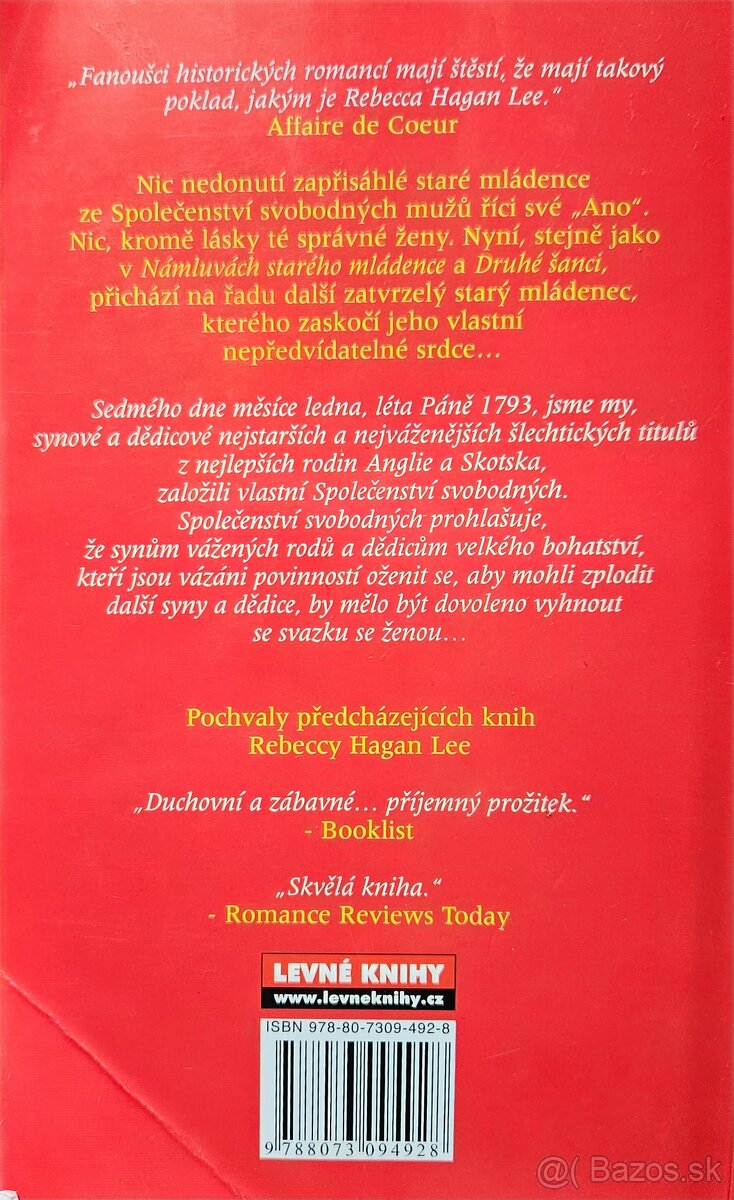 „Fanoušci historických romancí mají štěstí, že mají takový poklad, jakým je Rebecca Hagan Lee."
Affaire de Coeur

Nic nedonutí zapřisáhlé staré mládence ze Společenství svobodných mužů říci své „Ano". Nic, kromě lásky té správné ženy. Nyní, stejně jako v Námluvách starého mládence a Druhé šanci, přichází na řadu další zatvrzelý starý mládenec, kterého zaskočí jeho vlastní nepředvídatelné srdce…

Sedmého dne měsíce ledna, léta Páně 1793, jsme my, synové a dědicové nejstarších a nejváženějších šlechtických titulů z nejlepších rodin Anglie a Skotska, založili vlastní Společenství svobodných. Společenství svobodných prohlašuje, že synům vážených rodů a dědicům velkého bohatství, kteří jsou vázáni povinností oženit se, aby mohli zplodit další syny a dědice, by mělo být dovoleno vyhnout se svazku se ženou…

Pochvaly předcházejících knih
Rebeccy Hagan Lee

„Duchovní a zábavné… příjemný prožitek."
- Booklist

„Skvělá kniha."
- Romance Reviews Today

LEVNÉ KNIHY
www.levneknihy.cz

ISBN 978-80-7309-492-8

9 788073 094928

@( Bazos.sk